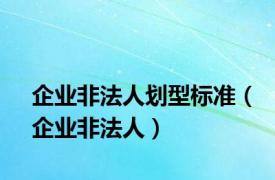 企业非法人划型标准（企业非法人）